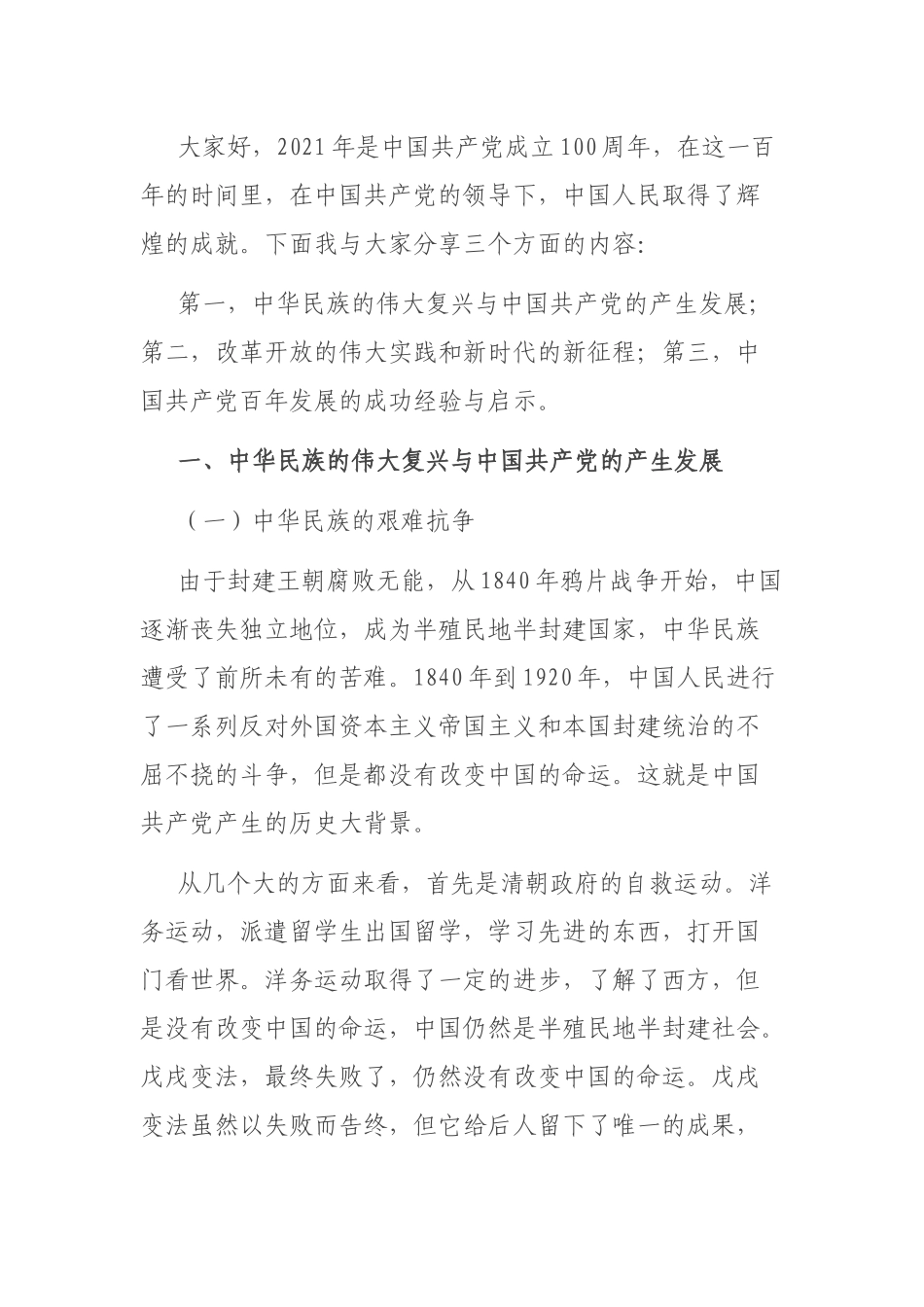 大家好，2021年是中国共产党成立100周年，在这一百年的时间里，在中国共产党的领导下，中国人民取得了辉煌的成就。下面我与大家分享三个方面的内容:

第一，中华民族的伟大复兴与中国共产党的产生发展;第二，改革开放的伟大实践和新时代的新征程;第三，中国共产党百年发展的成功经验与启示。

一、中华民族的伟大复兴与中国共产党的产生发展

（一）中华民族的艰难抗争

由于封建王朝腐败无能，从1840年鸦片战争开始，中国逐渐丧失独立地位，成为半殖民地半封建国家，中华民族遭受了前所未有的苦难。1840年到1920年，中国人民进行了一系列反对外国资本主义帝国主义和本国封建统治的不屈不挠的斗争，但是都没有改变中国的命运。这就是中国共产党产生的历史大背景。

从几个大的方面来看，首先是清朝政府的自救运动。洋务运动，派遣留学生出国留学，学习先进的东西，打开国门看世界。洋务运动取得了一定的进步，了解了西方，但是没有改变中国的命运，中国仍然是半殖民地半封建社会。戊戌变法，最终失败了，仍然没有改变中国的命运。戊戌变法虽然以失败而告终，但它给后人留下了唯一的成果，